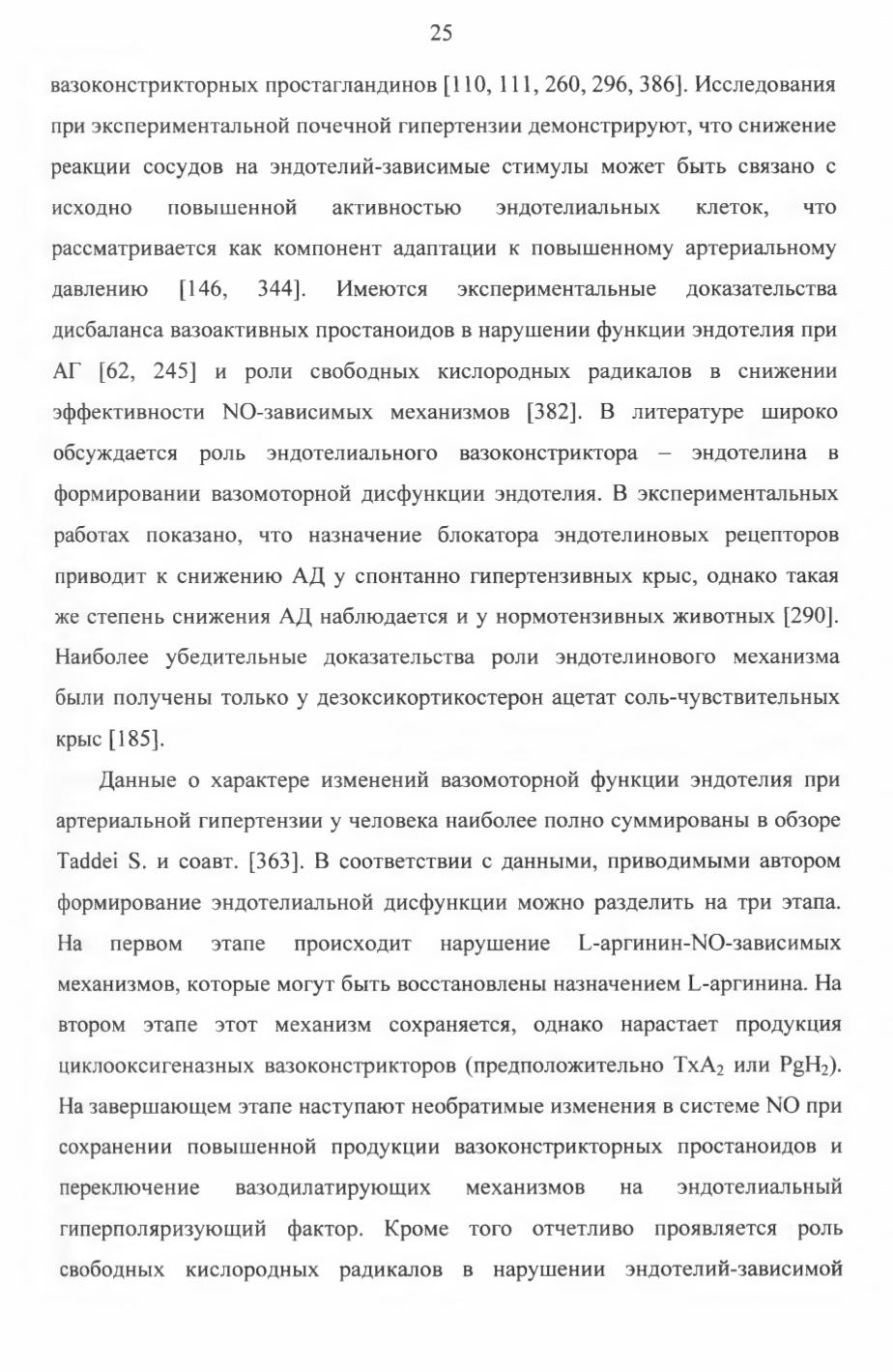 25

вазоконстрикторных простагландинов [110, 111, 260, 296, 386]. Исследования при экспериментальной почечной гипертензии демонстрируют, что снижение реакции сосудов на эндотелий-зависимые стимулы может быть связано с исходно повышенной активностью эндотелиальных клеток, что рассматривается как компонент адаптации к повышенному артериальному давлению [146, 344]. Имеются экспериментальные доказательства дисбаланса вазоактивных простаноидов в нарушении функции эндотелия при АГ [62, 245] и роли свободных кислородных радикалов в снижении эффективности NO-зависимых механизмов [382]. В литературе широко обсуждается роль эндотелиального вазоконстриктора – эндотелина в формировании вазомоторной дисфункции эндотелия. В экспериментальных работах показано, что назначение блокатора эндотелиновых рецепторов приводит к снижению АД у спонтанно гипертензивных крыс, однако такая же степень снижения АД наблюдается и у нормотензивных животных [290]. Наиболее убедительные доказательства роли эндотелинового механизма были получены только у дезоксикортикостерон ацетат соль-чувствительных крыс [185].

Данные о характере изменений вазомоторной функции эндотелия при артериальной гипертензии у человека наиболее полно суммированы в обзоре Taddei S. и соавт. [363]. В соответствии с данными, приводимыми автором формирование эндотелиальной дисфункции можно разделить на три этапа. На первом этапе происходит нарушение L-аргинин-NO-зависимых механизмов, которые могут быть восстановлены назначением L-аргинина. На втором этапе этот механизм сохраняется, однако нарастает продукция циклооксигеназных вазоконстрикторов (предположительно $TxA_2$ или $PgH_2$). На завершающем этапе наступают необратимые изменения в системе NO при сохранении повышенной продукции вазоконстрикторных простаноидов и переключение вазодилатирующих механизмов на эндотелиальный гиперполяризующий фактор. Кроме того отчетливо проявляется роль свободных кислородных радикалов в нарушении эндотелий-зависимой